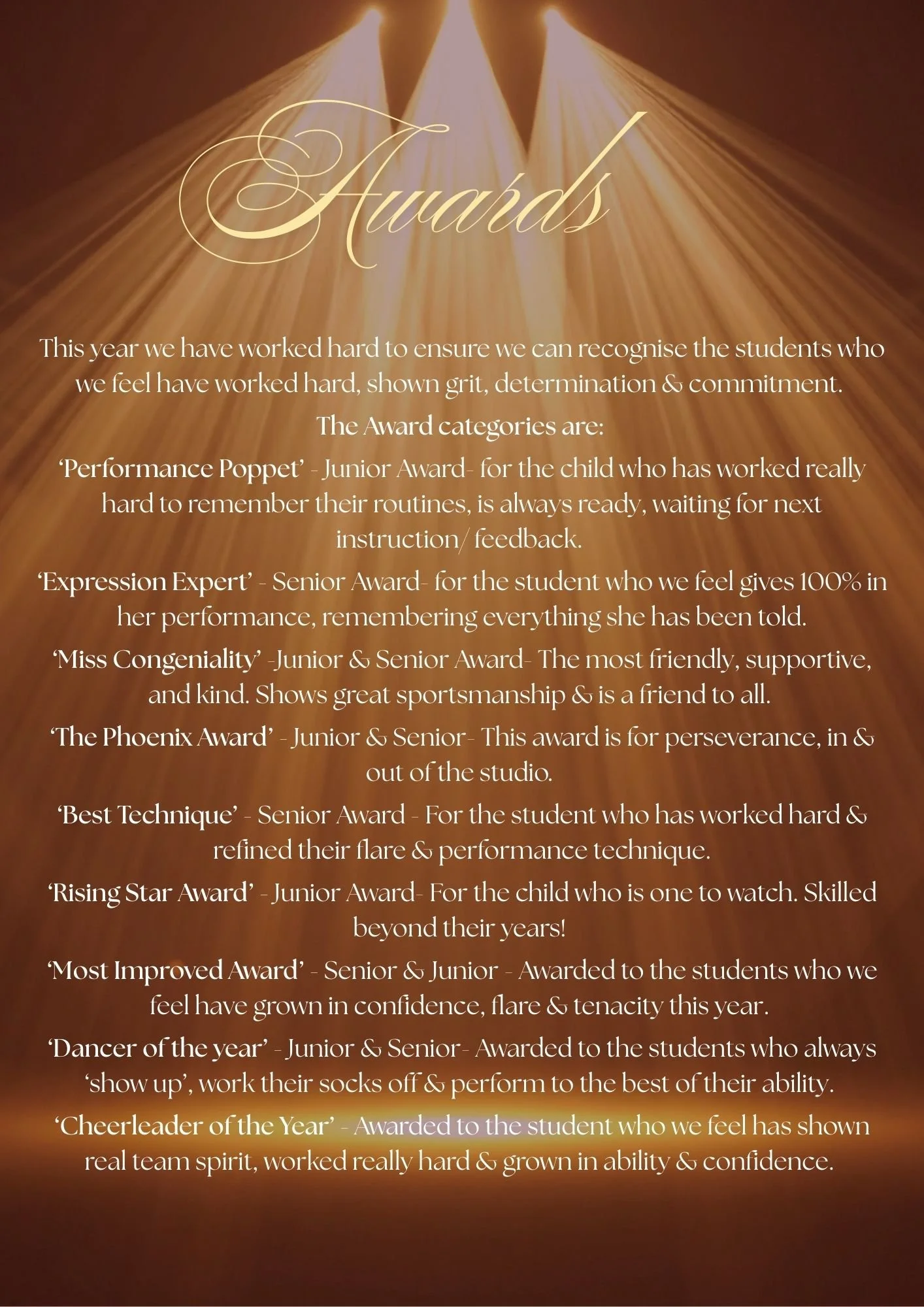 Awards

This year we have worked hard to ensure we can recognise the students who we feel have worked hard, shown grit, determination & commitment.

The Award categories are:

'Performance Poppet' - Junior Award- for the child who has worked really hard to remember their routines, is always ready, waiting for next instruction/ feedback.

'Expression Expert' - Senior Award- for the student who we feel gives 100% in her performance, remembering everything she has been told.

'Miss Congeniality' -Junior & Senior Award- The most friendly, supportive, and kind. Shows great sportsmanship & is a friend to all.

'The Phoenix Award' - Junior & Senior- This award is for perseverance, in & out of the studio.

'Best Technique' - Senior Award - For the student who has worked hard & refined their flare & performance technique.

'Rising Star Award' - Junior Award- For the child who is one to watch. Skilled beyond their years!

'Most Improved Award' - Senior & Junior - Awarded to the students who we feel have grown in confidence, flare & tenacity this year.

'Dancer of the year' - Junior & Senior- Awarded to the students who always 'show up', work their socks off & perform to the best of their ability.

'Cheerleader of the Year' - Awarded to the student who we feel has shown real team spirit, worked really hard & grown in ability & confidence.